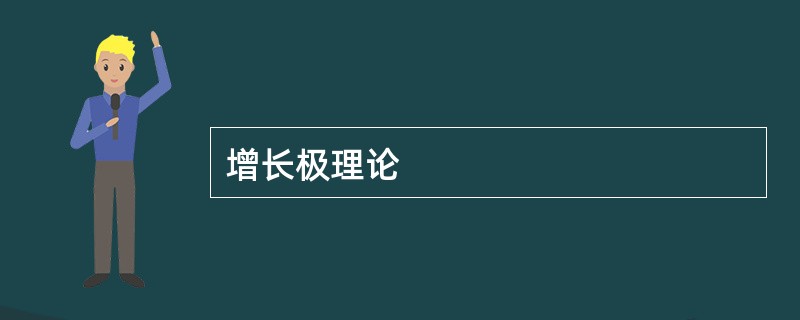 增长极理论